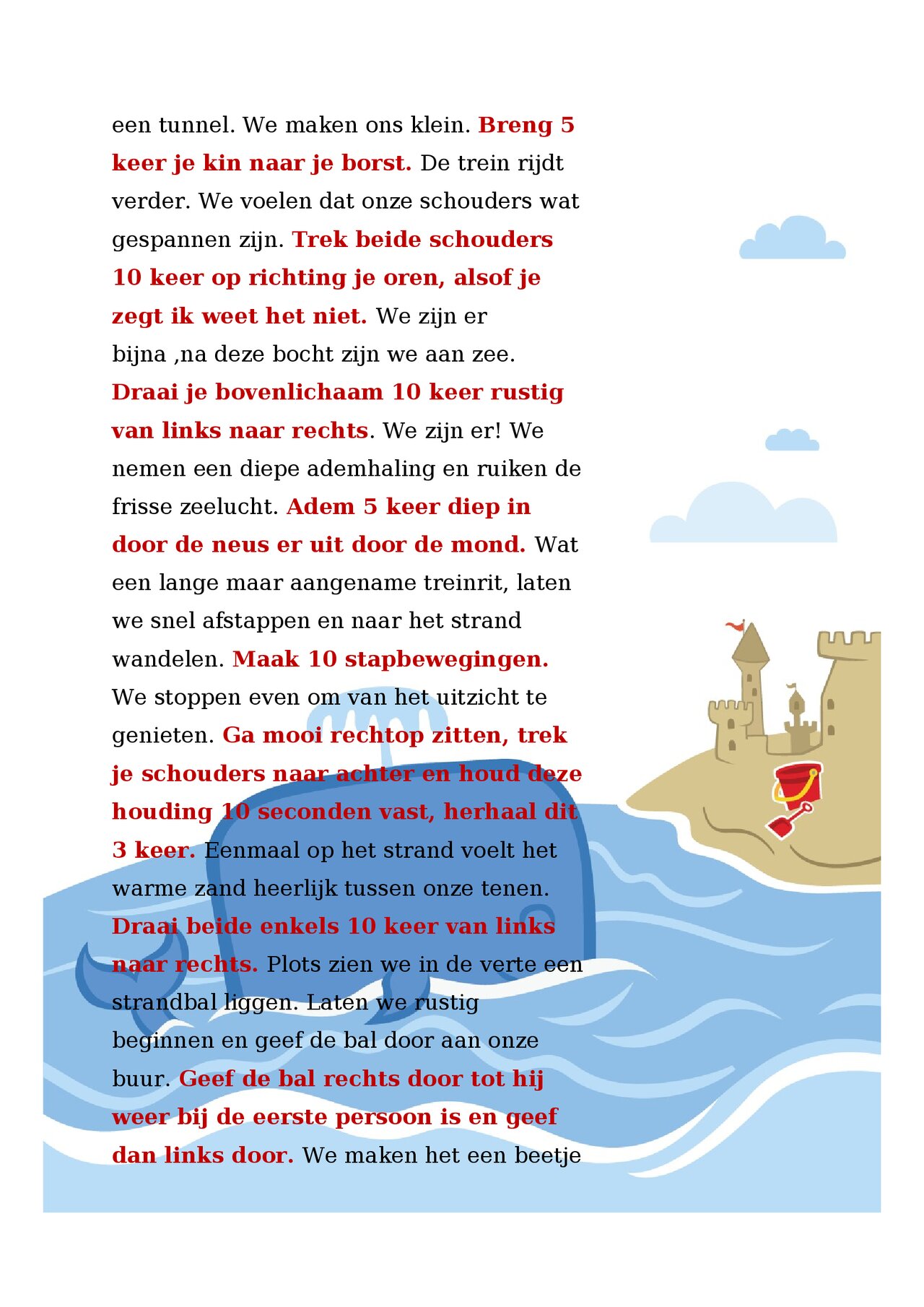 een tunnel. We maken ons klein. Breng 5 keer je kin naar je borst. De trein rijdt verder. We voelen dat onze schouders wat gespannen zijn. Trek beide schouders 10 keer op richting je oren, alsof je zegt ik weet het niet. We zijn er bijna ,na deze bocht zijn we aan zee. Draai je bovenlichaam 10 keer rustig van links naar rechts. We zijn er! We nemen een diepe ademhaling en ruiken de frisse zeelucht. Adem 5 keer diep in door de neus er uit door de mond. Wat een lange maar aangename treinrit, laten we snel afstappen en naar het strand wandelen. Maak 10 stapbewegingen. We stoppen even om van het uitzicht te genieten. Ga mooi rechtop zitten, trek je schouders naar achter en houd deze houding 10 seconden vast, herhaal dit 3 keer. Eenmaal op het strand voelt het warme zand heerlijk tussen onze tenen. Draai beide enkels 10 keer van links naar rechts. Plots zien we in de verte een strandbal liggen. Laten we rustig beginnen en geef de bal door aan onze buur. Geef de bal rechts door tot hij weer bij de eerste persoon is en geef dan links door. We maken het een beetje